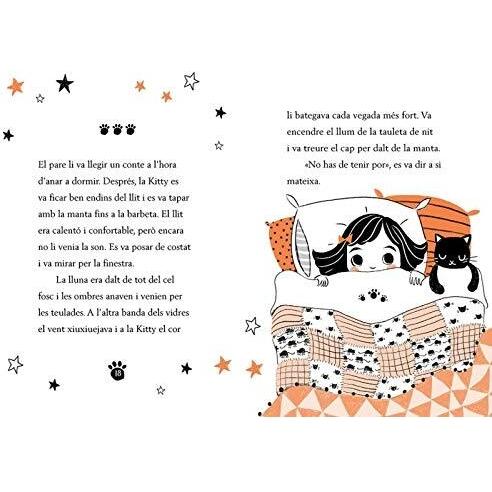 El pare li va llegir un conte a l'hora d'anar a dormir. Després, la Kitty es va ficar ben endins del llit i es va tapar amb la manta fins a la barbeta. El llit era calentó i confortable, però encara no li venia la son. Es va posar de costat i va mirar per la finestra.

La lluna era dalt de tot del cel fosc i les ombres anaven i venien per les teulades. A l'altra banda dels vidres el vent xiuxiuejava i a la Kitty el cor

18

li bategava cada vegada més fort. Va encendre el llum de la tauleta de nit i va treure el cap per dalt de la manta.

«No has de tenir por», es va dir a si mateixa.